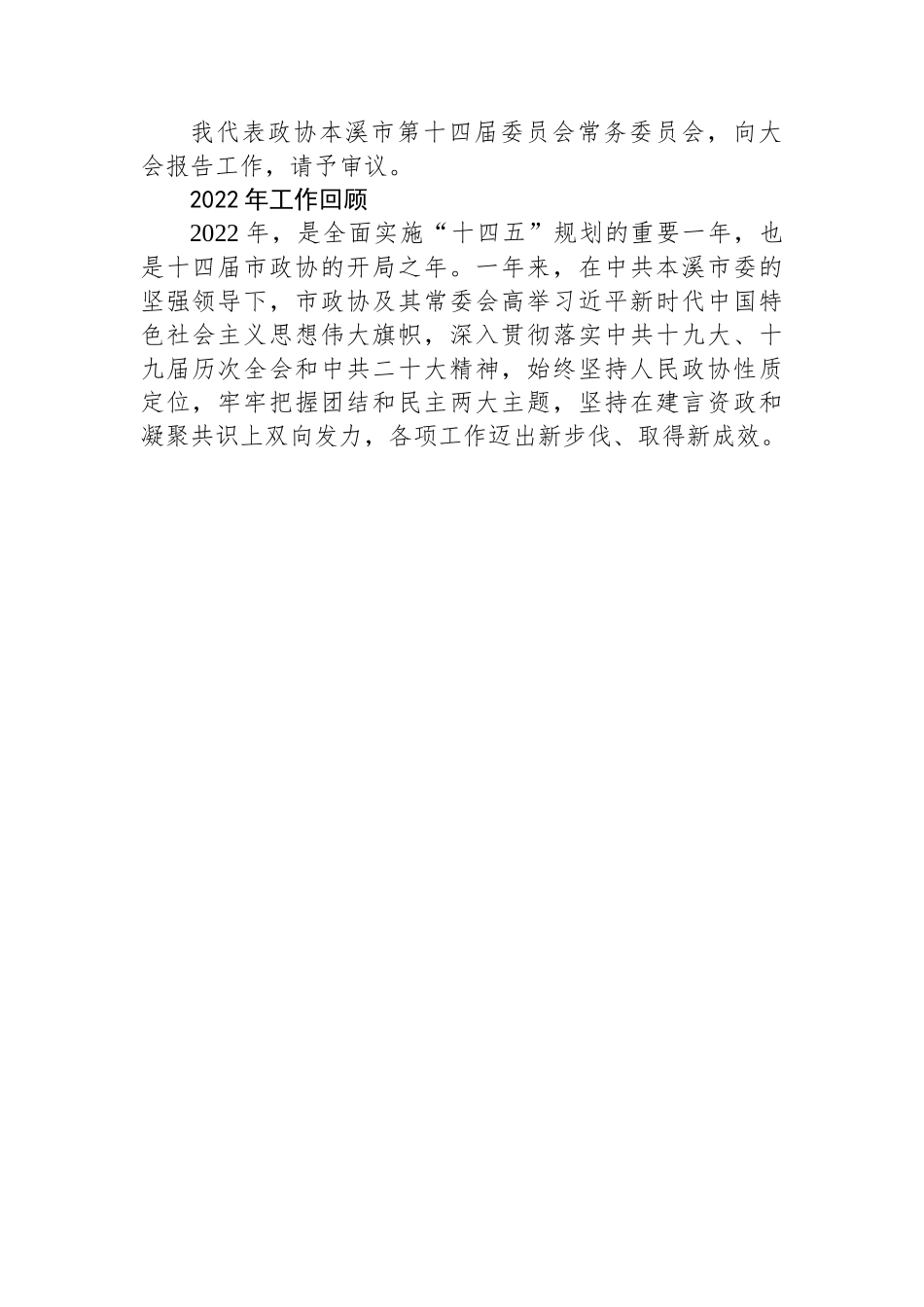 我代表政协本溪市第十四届委员会常务委员会，向大会报告工作，请予审议。

2022年工作回顾

2022年，是全面实施“十四五”规划的重要一年，也是十四届市政协的开局之年。一年来，在中共本溪市委的坚强领导下，市政协及其常委会高举习近平新时代中国特色社会主义思想伟大旗帜，深入贯彻落实中共十九大、十九届历次全会和中共二十大精神，始终坚持人民政协性质定位，牢牢把握团结和民主两大主题，坚持在建言资政和凝聚共识上双向发力，各项工作迈出新步伐、取得新成效。